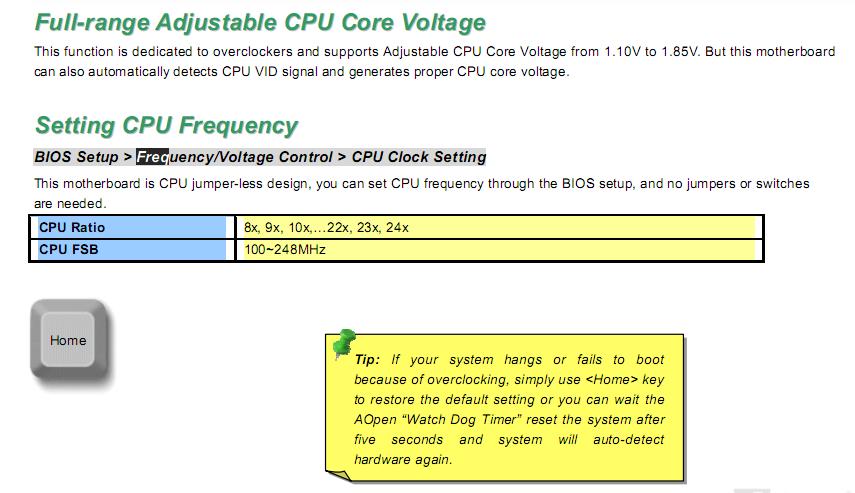 Full-range Adjustable CPU Core Voltage

This function is dedicated to overclockers and supports Adjustable CPU Core Voltage from 1.10V to 1.85V. But this motherboard can also automatically detects CPU VID signal and generates proper CPU core voltage.

Setting CPU Frequency

BIOS Setup > Frequency/Voltage Control > CPU Clock Setting

This motherboard is CPU jumper-less design, you can set CPU frequency through the BIOS setup, and no jumpers or switches are needed.

| CPU Ratio | 8x, 9x, 10x,…22x, 23x, 24x |
|---|---|
| CPU FSB | 100~248MHz |

Home

Tip: If your system hangs or fails to boot because of overclocking, simply use <Home> key to restore the default setting or you can wait the AOpen "Watch Dog Timer" reset the system after five seconds and system will auto-detect hardware again.